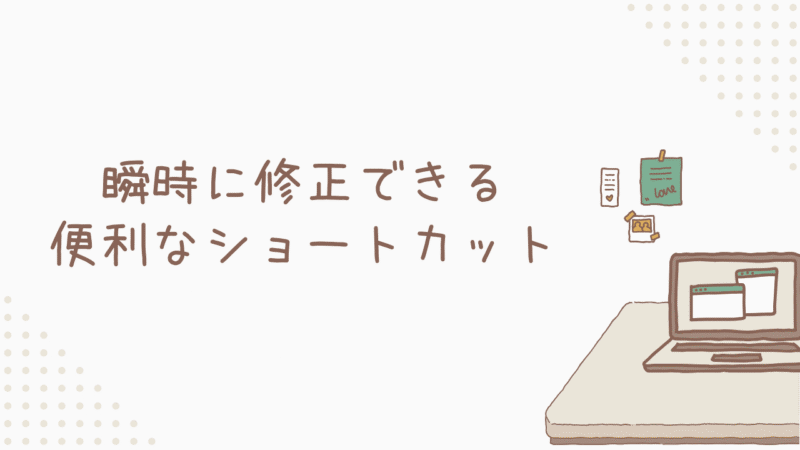 瞬時に修正できる
便利なショートカット

love